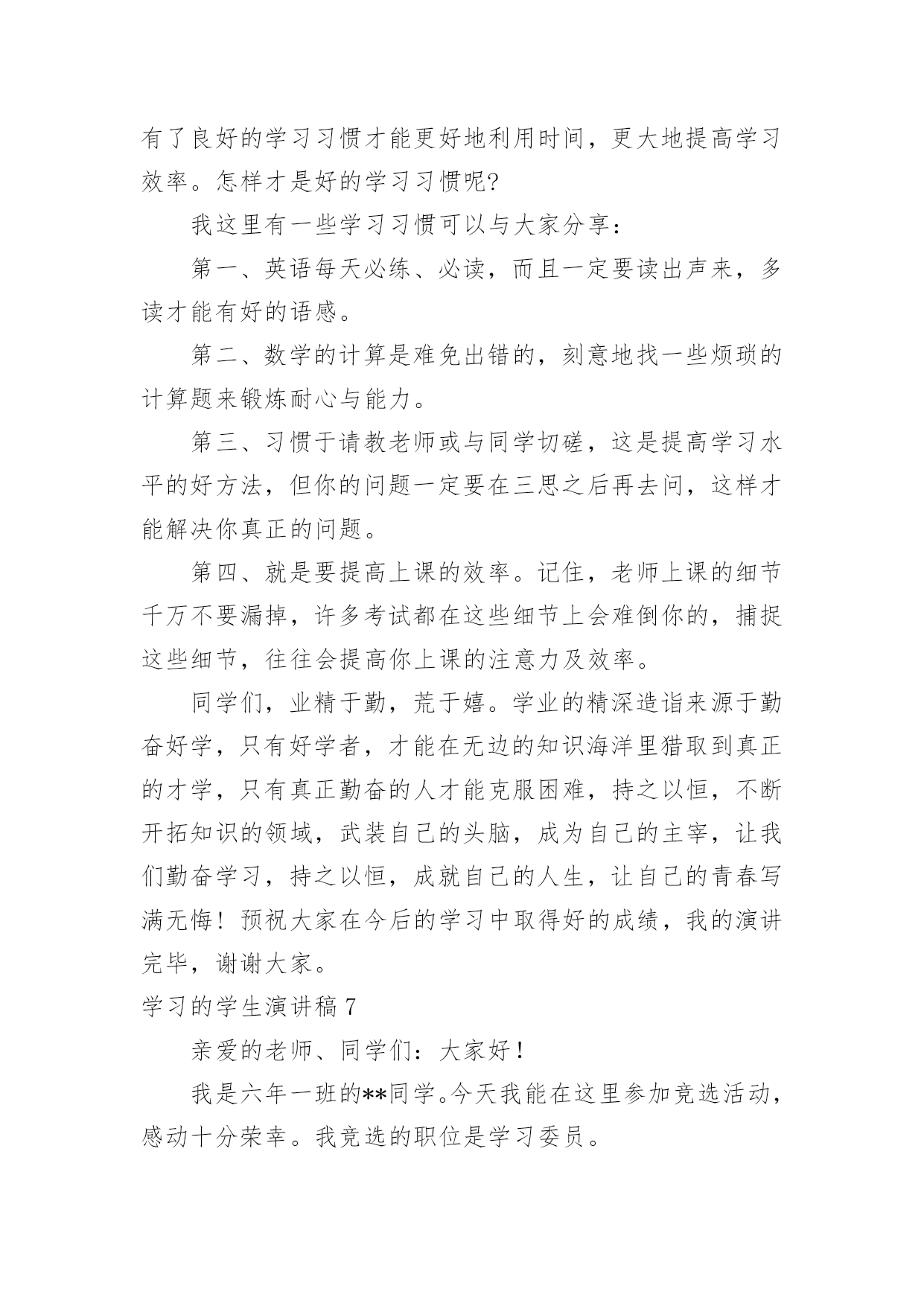 有了良好的学习习惯才能更好地利用时间，更大地提高学习效率。怎样才是好的学习习惯呢?

我这里有一些学习习惯可以与大家分享：

第一、英语每天必练、必读，而且一定要读出声来，多读才能有好的语感。

第二、数学的计算是难免出错的，刻意地找一些烦琐的计算题来锻炼耐心与能力。

第三、习惯于请教老师或与同学切磋，这是提高学习水平的好方法，但你的问题一定要在三思之后再去问，这样才能解决你真正的问题。

第四、就是要提高上课的效率。记住，老师上课的细节千万不要漏掉，许多考试都在这些细节上会难倒你的，捕捉这些细节，往往会提高你上课的注意力及效率。

同学们，业精于勤，荒于嬉。学业的精深造诣来源于勤奋好学，只有好学者，才能在无边的知识海洋里猎取到真正的才学，只有真正勤奋的人才能克服困难，持之以恒，不断开拓知识的领域，武装自己的头脑，成为自己的主宰，让我们勤奋学习，持之以恒，成就自己的人生，让自己的青春写满无悔！预祝大家在今后的学习中取得好的成绩，我的演讲完毕，谢谢大家。

学习的学生演讲稿 7

亲爱的老师、同学们：大家好！

我是六年一班的**同学。今天我能在这里参加竞选活动，感动十分荣幸。我竞选的职位是学习委员。